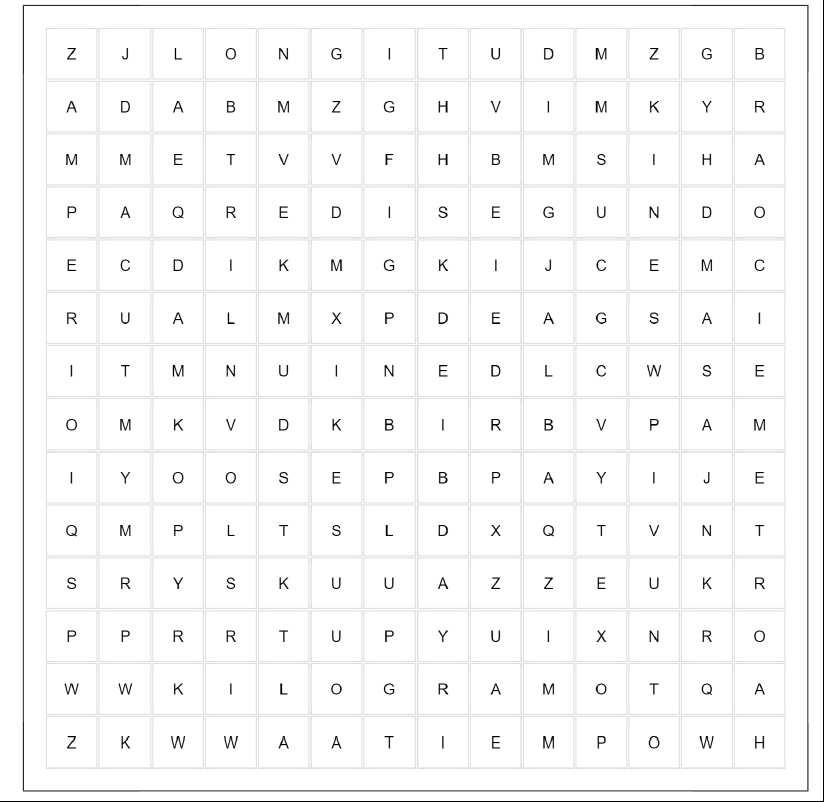 | Z | J | L | O | N | G | I | T | U | D | M | Z | G | B |
|---|---|---|---|---|---|---|---|---|---|---|---|---|---|
| A | D | A | B | M | Z | G | H | V | I | M | K | Y | R |
| M | M | E | T | V | V | F | H | B | M | S | I | H | A |
| P | A | Q | R | E | D | I | S | E | G | U | N | D | O |
| E | C | D | I | K | M | G | K | I | J | C | E | M | C |
| R | U | A | L | M | X | P | D | E | A | G | S | A | I |
| I | T | M | N | U | I | N | E | D | L | C | W | S | E |
| O | M | K | V | D | K | B | I | R | B | V | P | A | M |
| I | Y | O | O | S | E | P | B | P | A | Y | I | J | E |
| Q | M | P | L | T | S | L | D | X | Q | T | V | N | T |
| S | R | Y | S | K | U | U | A | Z | Z | E | U | K | R |
| P | P | R | R | T | U | P | Y | U | I | X | N | R | O |
| W | W | K | I | L | O | G | R | A | M | O | T | Q | A |
| Z | K | W | W | A | A | T | I | E | M | P | O | W | H |